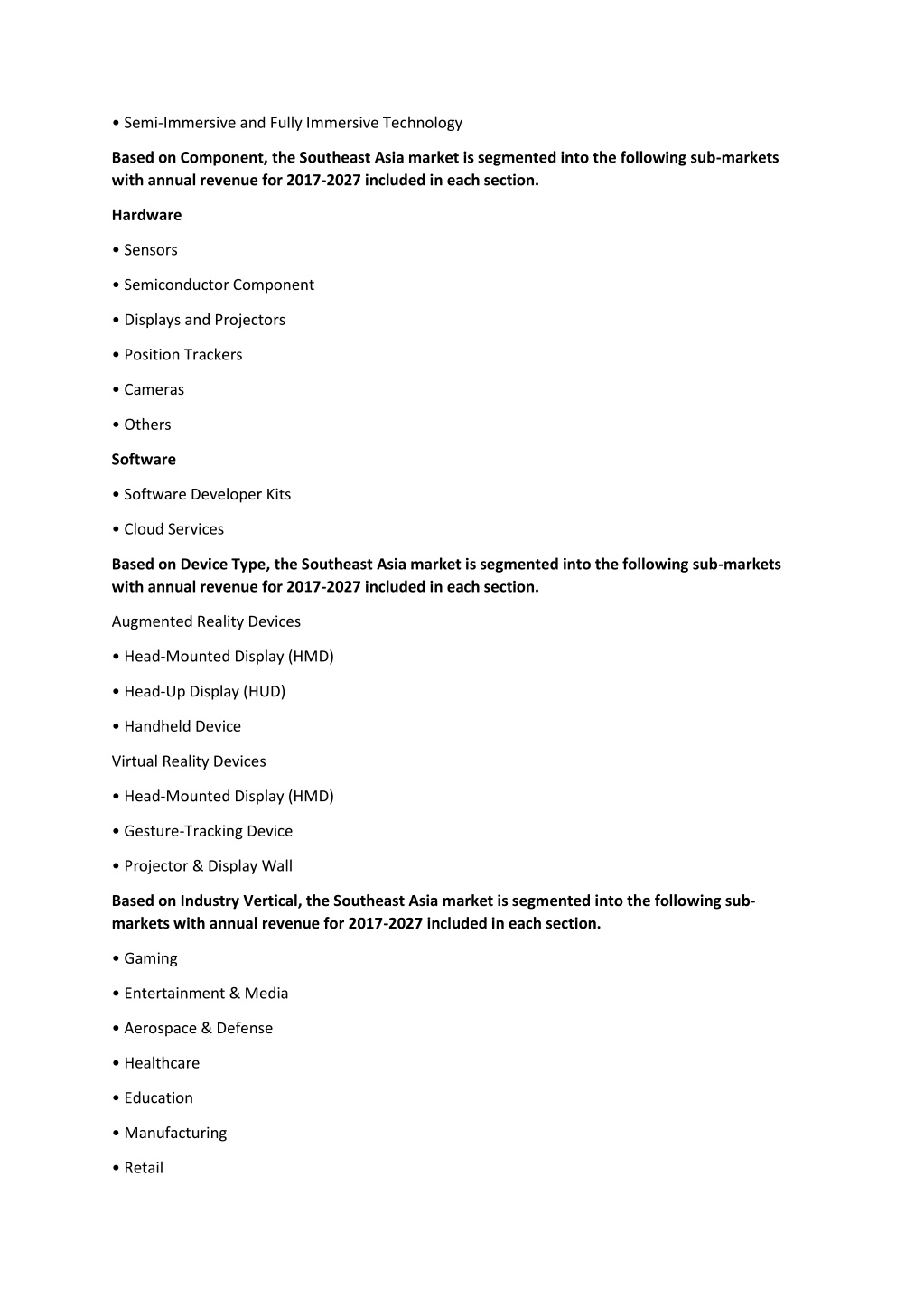 • Semi-Immersive and Fully Immersive Technology

Based on Component, the Southeast Asia market is segmented into the following sub-markets with annual revenue for 2017-2027 included in each section.

Hardware

• Sensors

• Semiconductor Component

• Displays and Projectors

• Position Trackers

• Cameras

• Others

Software

• Software Developer Kits

• Cloud Services

Based on Device Type, the Southeast Asia market is segmented into the following sub-markets with annual revenue for 2017-2027 included in each section.

Augmented Reality Devices

• Head-Mounted Display (HMD)

• Head-Up Display (HUD)

• Handheld Device

Virtual Reality Devices

• Head-Mounted Display (HMD)

• Gesture-Tracking Device

• Projector & Display Wall

Based on Industry Vertical, the Southeast Asia market is segmented into the following sub-markets with annual revenue for 2017-2027 included in each section.

• Gaming

• Entertainment & Media

• Aerospace & Defense

• Healthcare

• Education

• Manufacturing

• Retail